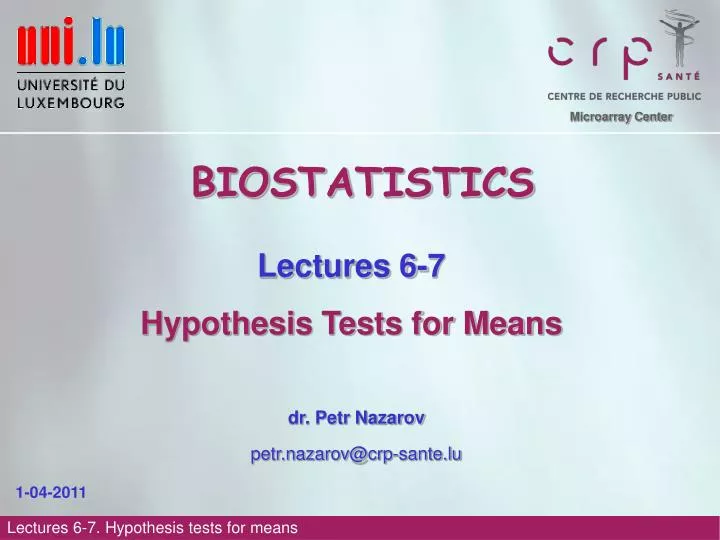 uni.lu
UNIVERSITÉ DU LUXEMBOURG

crp
SANTÉ
CENTRE DE RECHERCHE PUBLIC
Microarray Center

BIOSTATISTICS

Lectures 6-7

Hypothesis Tests for Means

dr. Petr Nazarov

petr.nazarov@crp-sante.lu

1-04-2011

Lectures 6-7. Hypothesis tests for means